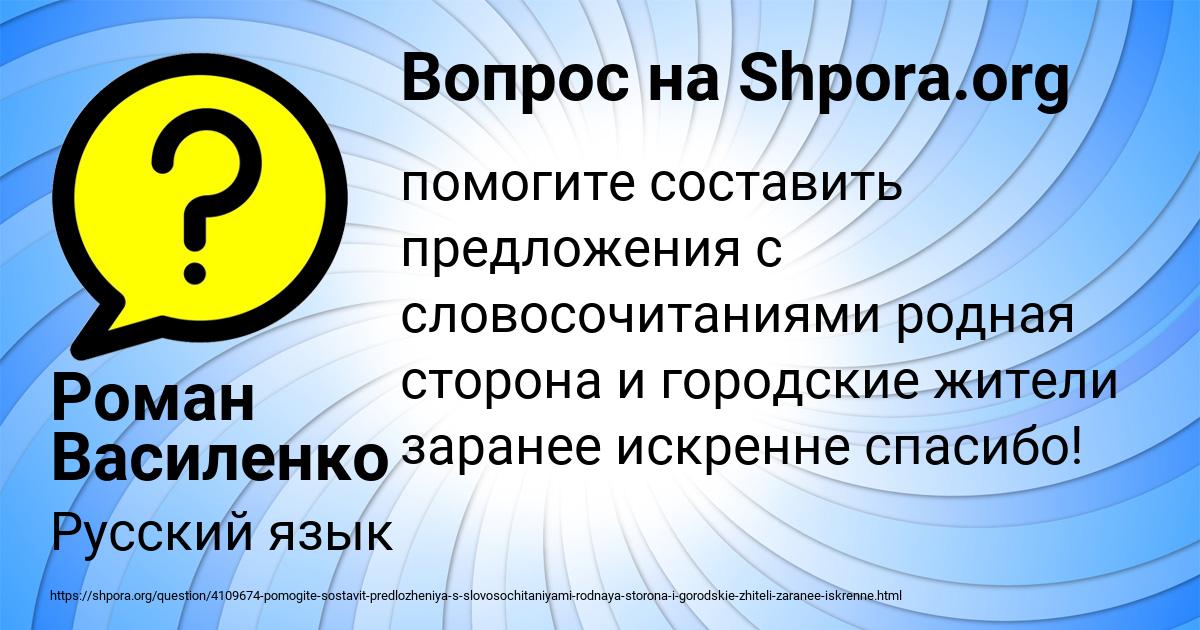 Вопрос на Shpora.org

помогите составить предложения с словосочитаниями родная сторона и городские жители заранее искренне спасибо!

Роман Василенко

Русский язык

https://shpora.org/question/4109674-pomogite-sostavit-predlozheniya-s-slovosochitaniyami-rodnaya-storona-i-gorodskie-zhiteli-zaranee-iskrenne.html